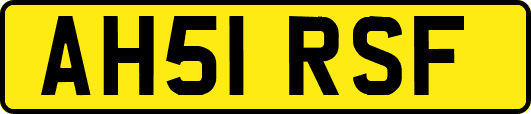 AH51 RSF